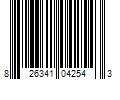 8 26341 04254 3